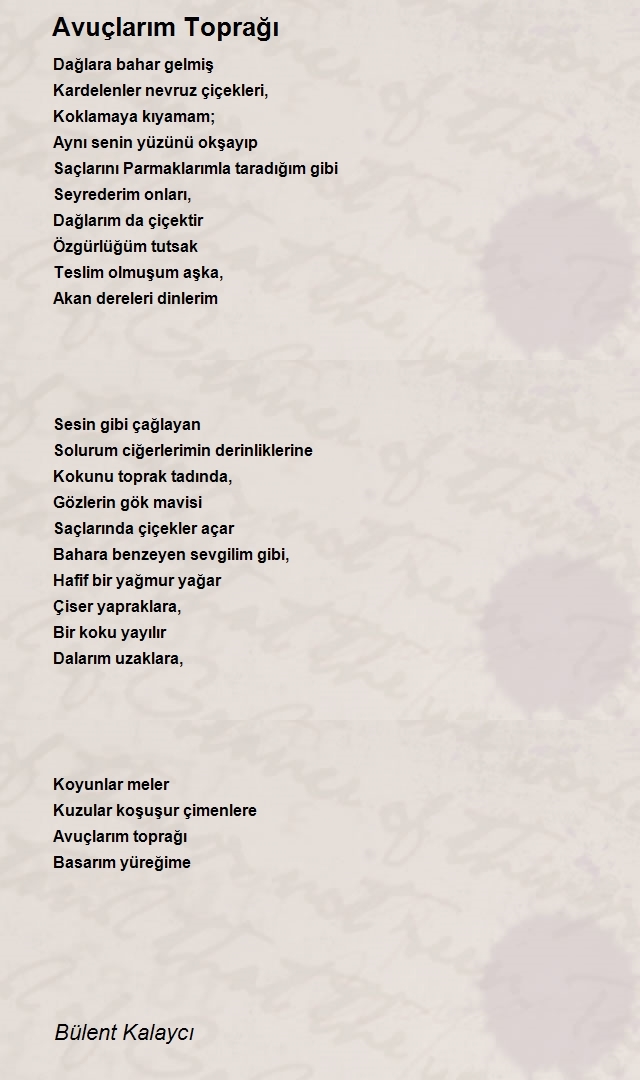 Avuçlarım Toprağı

Dağlara bahar gelmiş
Kardelenler nevruz çiçekleri,
Koklamaya kıyamam;
Aynı senin yüzünü okşayıp
Saçlarını Parmaklarımla taradığım gibi
Seyrederim onları,
Dağlarım da çiçektir
Özgürlüğüm tutsak
Teslim olmuşum aşka,
Akan dereleri dinlerim

Sesin gibi çağlayan
Solurum ciğerlerimin derinliklerine
Kokunu toprak tadında,
Gözlerin gök mavisi
Saçlarında çiçekler açar
Bahara benzeyen sevgilim gibi,
Hafif bir yağmur yağar
Çiser yapraklara,
Bir koku yayılır
Dalarım uzaklara,

Koyunlar meler
Kuzular koşuşur çimenlere
Avuçlarım toprağı
Basarım yüreğime

Bülent Kalaycı